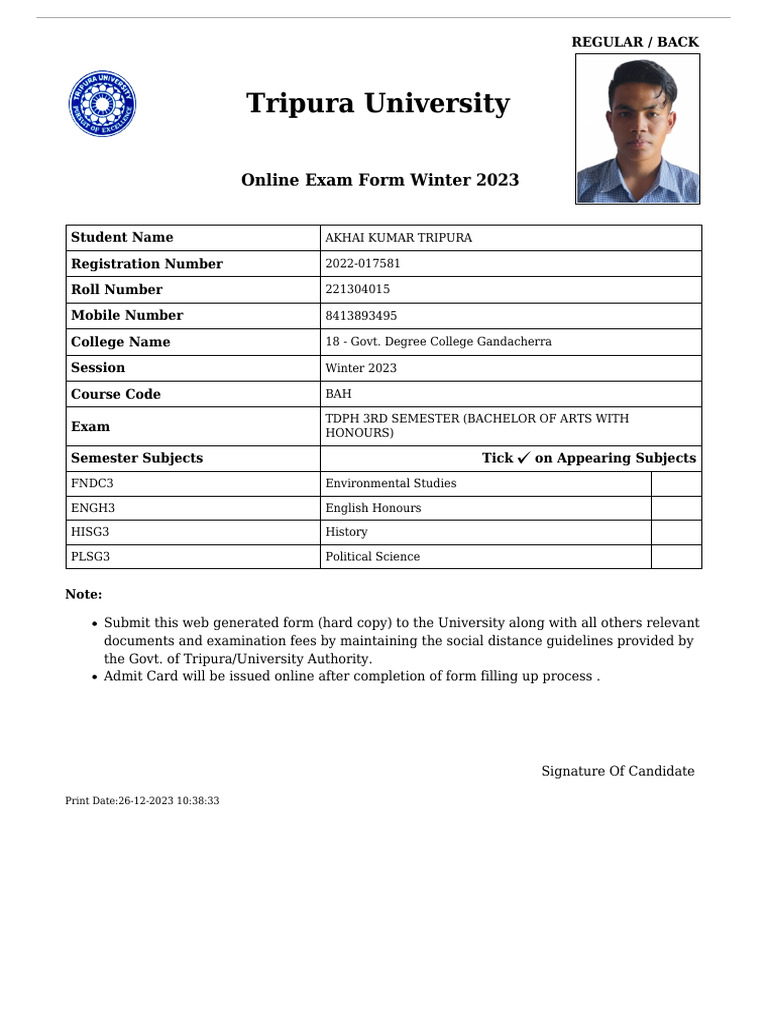 REGULAR / BACK

TRIPURA UNIVERSITY
PURSUIT OF EXCELLENCE

Tripura University

Online Exam Form Winter 2023

| Student Name | AKHAI KUMAR TRIPURA | |
|---|---|---|
| Registration Number | 2022-017581 | |
| Roll Number | 221304015 | |
| Mobile Number | 8413893495 | |
| College Name | 18 - Govt. Degree College Gandacherra | |
| Session | Winter 2023 | |
| Course Code | BAH | |
| Exam | TDPH 3RD SEMESTER (BACHELOR OF ARTS WITH HONOURS) | |
| Semester Subjects | Tick ✓ on Appearing Subjects | |
| FNDC3 | Environmental Studies | |
| ENGH3 | English Honours | |
| HISG3 | History | |
| PLSG3 | Political Science | |

Note:

• Submit this web generated form (hard copy) to the University along with all others relevant documents and examination fees by maintaining the social distance guidelines provided by the Govt. of Tripura/University Authority.
• Admit Card will be issued online after completion of form filling up process .

Signature Of Candidate

Print Date:26-12-2023 10:38:33